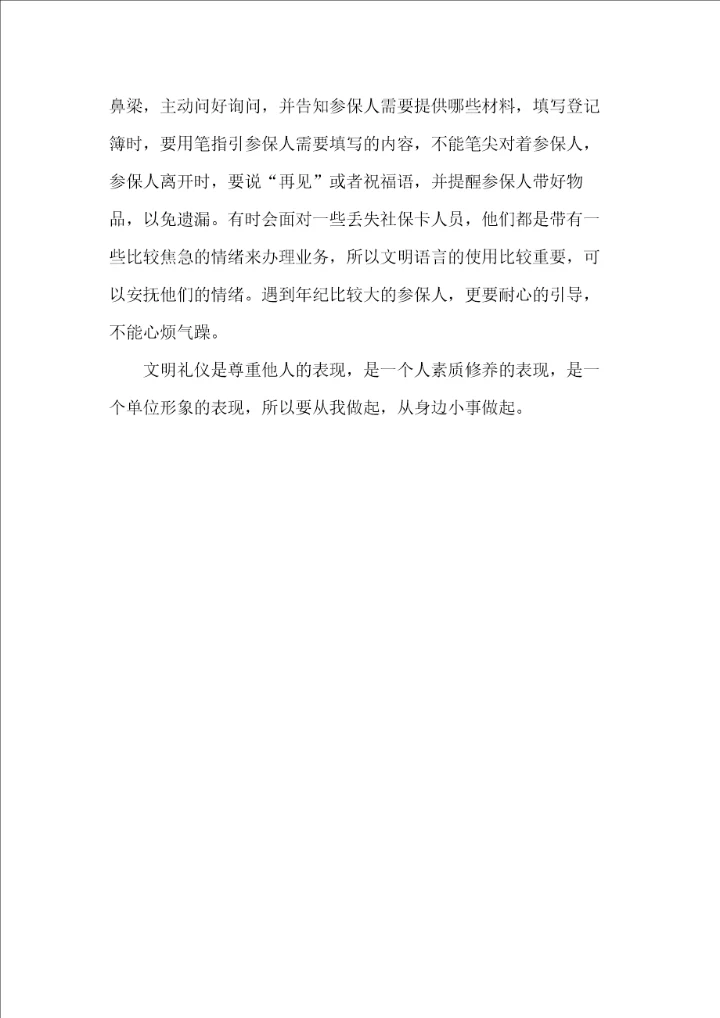 鼻梁，主动问好询问，并告知参保人需要提供哪些材料，填写登记簿时，要用笔指引参保人需要填写的内容，不能笔尖对着参保人，参保人离开时，要说“再见”或者祝福语，并提醒参保人带好物品，以免遗漏。有时会面对一些丢失社保卡人员，他们都是带有一些比较焦急的情绪来办理业务，所以文明语言的使用比较重要，可以安抚他们的情绪。遇到年纪比较大的参保人，更要耐心的引导，不能心烦气躁。

文明礼仪是尊重他人的表现，是一个人素质修养的表现，是一个单位形象的表现，所以要从我做起，从身边小事做起。